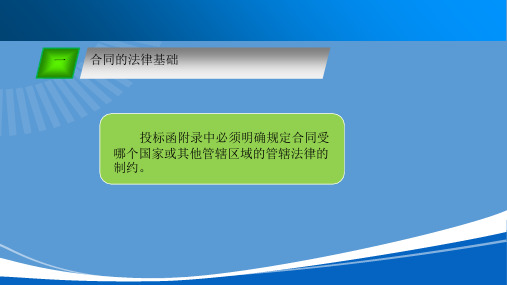 一

合同的法律基础

投标函附录中必须明确规定合同受哪个国家或其他管辖区域的管辖法律的制约。